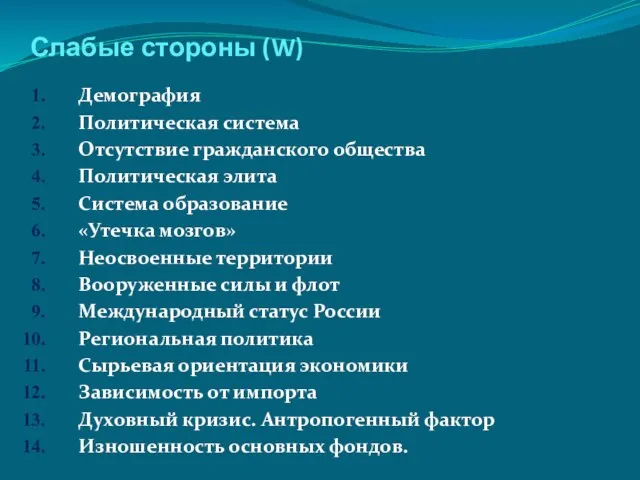 Слабые стороны (W)

1. Демография
2. Политическая система
3. Отсутствие гражданского общества
4. Политическая элита
5. Система образование
6. «Утечка мозгов»
7. Неосвоенные территории
8. Вооруженные силы и флот
9. Международный статус России
10. Региональная политика
11. Сырьевая ориентация экономики
12. Зависимость от импорта
13. Духовный кризис. Антропогенный фактор
14. Изношенность основных фондов.